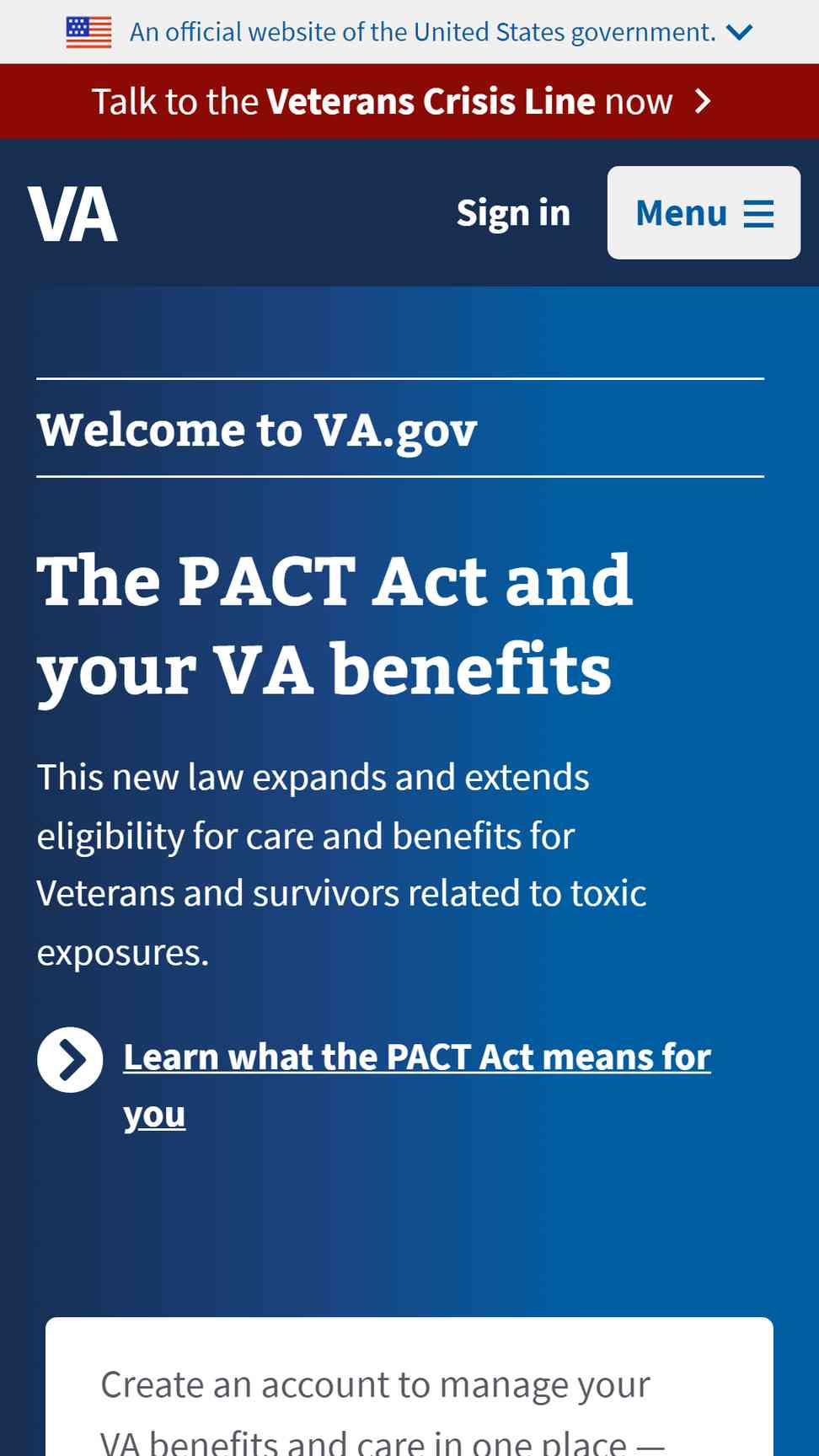 An official website of the United States government.

Talk to the Veterans Crisis Line now

VA

Sign in

Menu

Welcome to VA.gov

The PACT Act and your VA benefits

This new law expands and extends eligibility for care and benefits for Veterans and survivors related to toxic exposures.

Learn what the PACT Act means for you

Create an account to manage your VA benefits and care in one place —